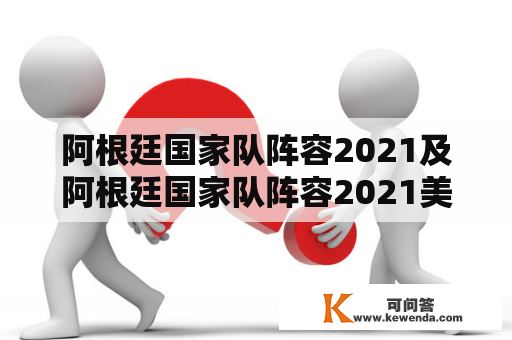 阿根廷国家队阵容2021及阿根廷国家队阵容2021美

K 可问答
www.kewenda.com